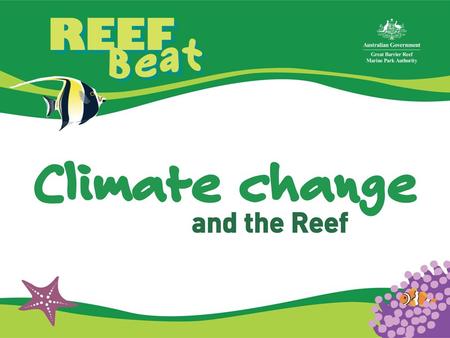 REEF Beat

Australian Government
Great Barrier Reef Marine Park Authority

Climate change
and the Reef